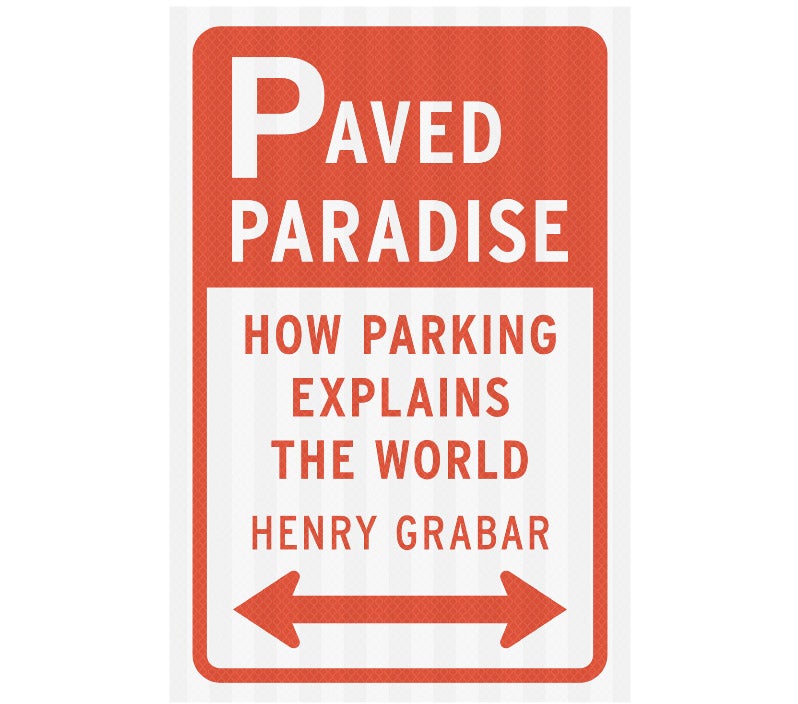 PAVED PARADISE

HOW PARKING EXPLAINS THE WORLD

HENRY GRABAR